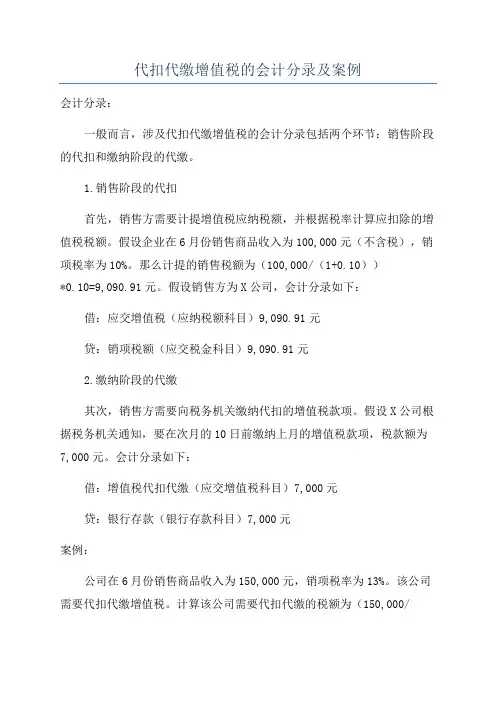 代扣代缴增值税的会计分录及案例

会计分录：

一般而言，涉及代扣代缴增值税的会计分录包括两个环节：销售阶段的代扣和缴纳阶段的代缴。

1.销售阶段的代扣

首先，销售方需要计提增值税应纳税额，并根据税率计算应扣除的增值税税额。假设企业在6月份销售商品收入为100,000元（不含税），销项税率为10%。那么计提的销售税额为（100,000/（1+0.10））*0.10=9,090.91元。假设销售方为X公司，会计分录如下：

借：应交增值税（应纳税额科目）9,090.91元

贷：销项税额（应交税金科目）9,090.91元

2.缴纳阶段的代缴

其次，销售方需要向税务机关缴纳代扣的增值税款项。假设X公司根据税务机关通知，要在次月的10日前缴纳上月的增值税款项，税款额为7,000元。会计分录如下：

借：增值税代扣代缴（应交增值税科目）7,000元

贷：银行存款（银行存款科目）7,000元

案例：

公司在6月份销售商品收入为150,000元，销项税率为13%。该公司需要代扣代缴增值税。计算该公司需要代扣代缴的税额为（150,000/